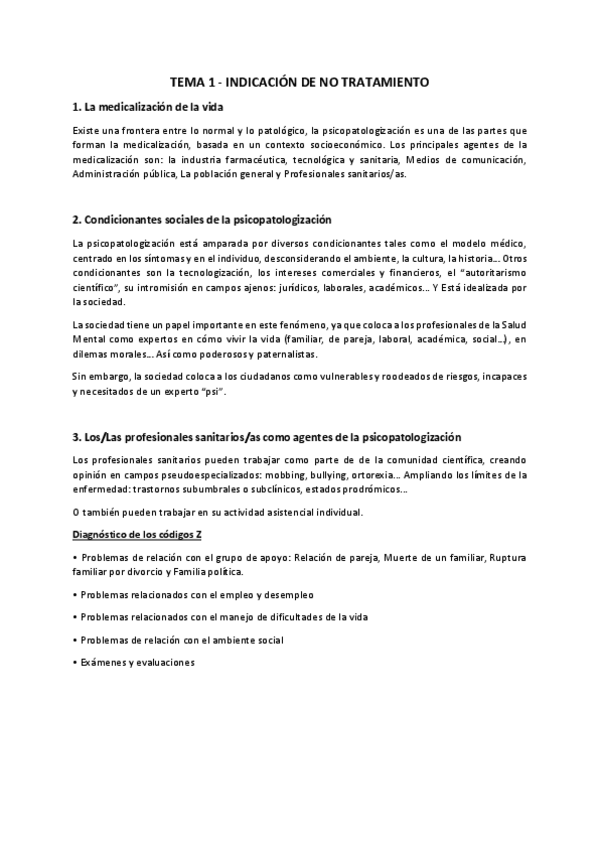 TEMA 1 - INDICACIÓN DE NO TRATAMIENTO

1. La medicalización de la vida

Existe una frontera entre lo normal y lo patológico, la psicopatologización es una de las partes que forman la medicalización, basada en un contexto socioeconómico. Los principales agentes de la medicalización son: la industria farmacéutica, tecnológica y sanitaria, Medios de comunicación, Administración pública, La población general y Profesionales sanitarios/as.

2. Condicionantes sociales de la psicopatologización

La psicopatologización está amparada por diversos condicionantes tales como el modelo médico, centrado en los síntomas y en el individuo, desconsiderando el ambiente, la cultura, la historia... Otros condicionantes son la tecnologización, los intereses comerciales y financieros, el "autoritarismo científico", su intromisión en campos ajenos: jurídicos, laborales, académicos... Y Está idealizada por la sociedad.

La sociedad tiene un papel importante en este fenómeno, ya que coloca a los profesionales de la Salud Mental como expertos en cómo vivir la vida (familiar, de pareja, laboral, académica, social...), en dilemas morales... Así como poderosos y paternalistas.

Sin embargo, la sociedad coloca a los ciudadanos como vulnerables y roodeados de riesgos, incapaces y necesitados de un experto "psi".

3. Los/Las profesionales sanitarios/as como agentes de la psicopatologización

Los profesionales sanitarios pueden trabajar como parte de de la comunidad científica, creando opinión en campos pseudoespecializados: mobbing, bullying, ortorexia... Ampliando los límites de la enfermedad: trastornos subumbrales o subclínicos, estados prodrómicos...

O también pueden trabajar en su actividad asistencial individual.

Diagnóstico de los códigos Z

• Problemas de relación con el grupo de apoyo: Relación de pareja, Muerte de un familiar, Ruptura familiar por divorcio y Familia política.

• Problemas relacionados con el empleo y desempleo

• Problemas relacionados con el manejo de dificultades de la vida

• Problemas de relación con el ambiente social

• Exámenes y evaluaciones